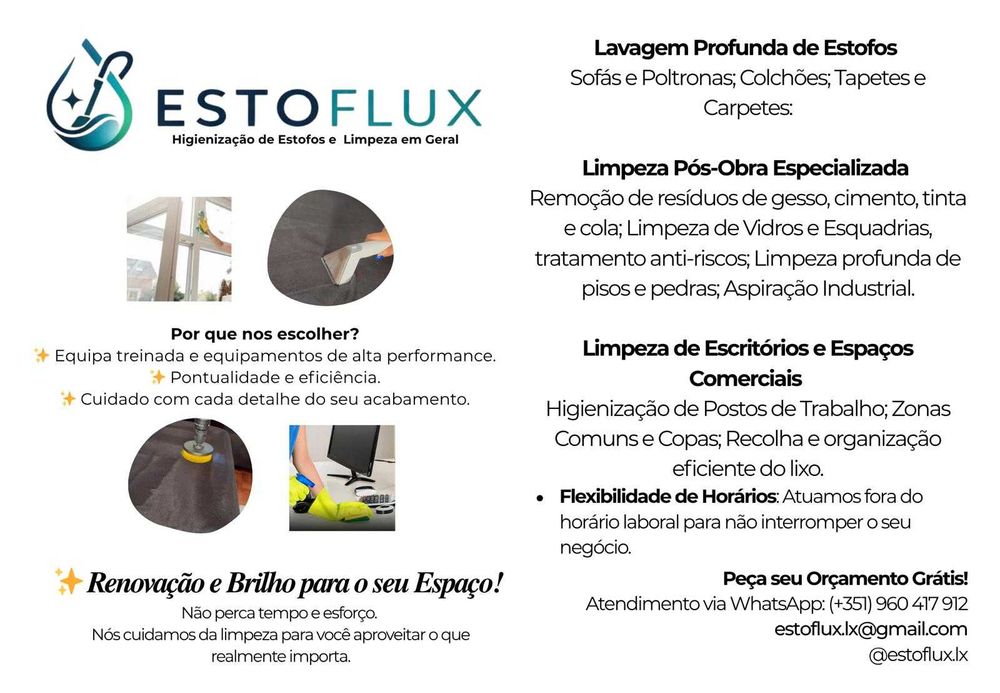 ESTOFLUX
Higienização de Estofos e Limpeza em Geral

Por que nos escolher?
✨ Equipa treinada e equipamentos de alta performance.
✨ Pontualidade e eficiência.
✨ Cuidado com cada detalhe do seu acabamento.

✨ Renovação e Brilho para o seu Espaço!
Não perca tempo e esforço.
Nós cuidamos da limpeza para você aproveitar o que realmente importa.

Lavagem Profunda de Estofos
Sofás e Poltronas; Colchões; Tapetes e Carpetes:

Limpeza Pós-Obra Especializada
Remoção de resíduos de gesso, cimento, tinta e cola; Limpeza de Vidros e Esquadrias, tratamento anti-riscos; Limpeza profunda de pisos e pedras; Aspiração Industrial.

Limpeza de Escritórios e Espaços Comerciais
Higienização de Postos de Trabalho; Zonas Comuns e Copas; Recolha e organização eficiente do lixo.

• Flexibilidade de Horários: Atuamos fora do horário laboral para não interromper o seu negócio.

Peça seu Orçamento Grátis!
Atendimento via WhatsApp: (+351) 960 417 912
estoflux.lx@gmail.com
@estoflux.lx